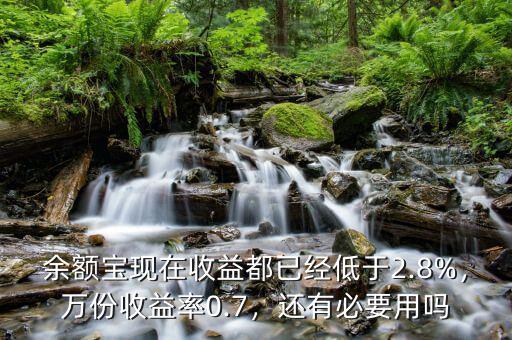 余额宝现在收益都已经低于2.8%，万份收益率0.7，还有必要用吗